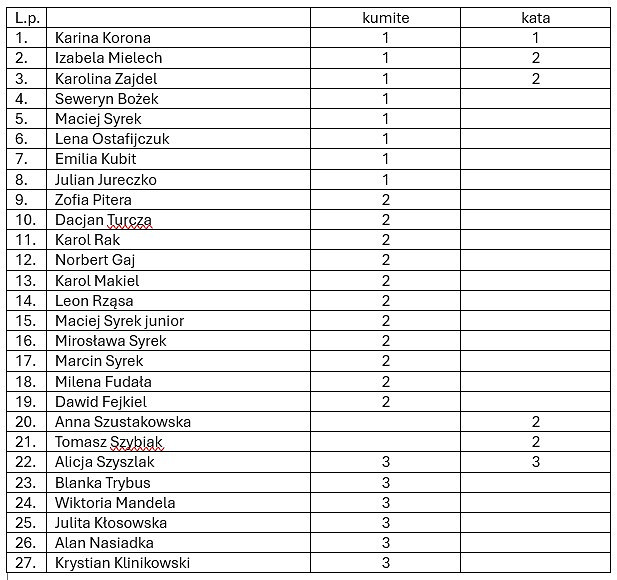 | L.p. | | kumite | kata |
|---|---|---|---|
| 1. | Karina Korona | 1 | 1 |
| 2. | Izabela Mielech | 1 | 2 |
| 3. | Karolina Zajdel | 1 | 2 |
| 4. | Seweryn Bożek | 1 | |
| 5. | Maciej Syrek | 1 | |
| 6. | Lena Ostafijczuk | 1 | |
| 7. | Emilia Kubit | 1 | |
| 8. | Julian Jureczko | 1 | |
| 9. | Zofia Pitera | 2 | |
| 10. | Dacjan Turcza | 2 | |
| 11. | Karol Rak | 2 | |
| 12. | Norbert Gaj | 2 | |
| 13. | Karol Makiel | 2 | |
| 14. | Leon Rząsa | 2 | |
| 15. | Maciej Syrek junior | 2 | |
| 16. | Mirosława Syrek | 2 | |
| 17. | Marcin Syrek | 2 | |
| 18. | Milena Fudała | 2 | |
| 19. | Dawid Fejkiel | 2 | |
| 20. | Anna Szustakowska | | 2 |
| 21. | Tomasz Szybiak | | 2 |
| 22. | Alicja Szyszlak | 3 | 3 |
| 23. | Blanka Trybus | 3 | |
| 24. | Wiktoria Mandela | 3 | |
| 25. | Julita Kłosowska | 3 | |
| 26. | Alan Nasiadka | 3 | |
| 27. | Krystian Klinikowski | 3 | |